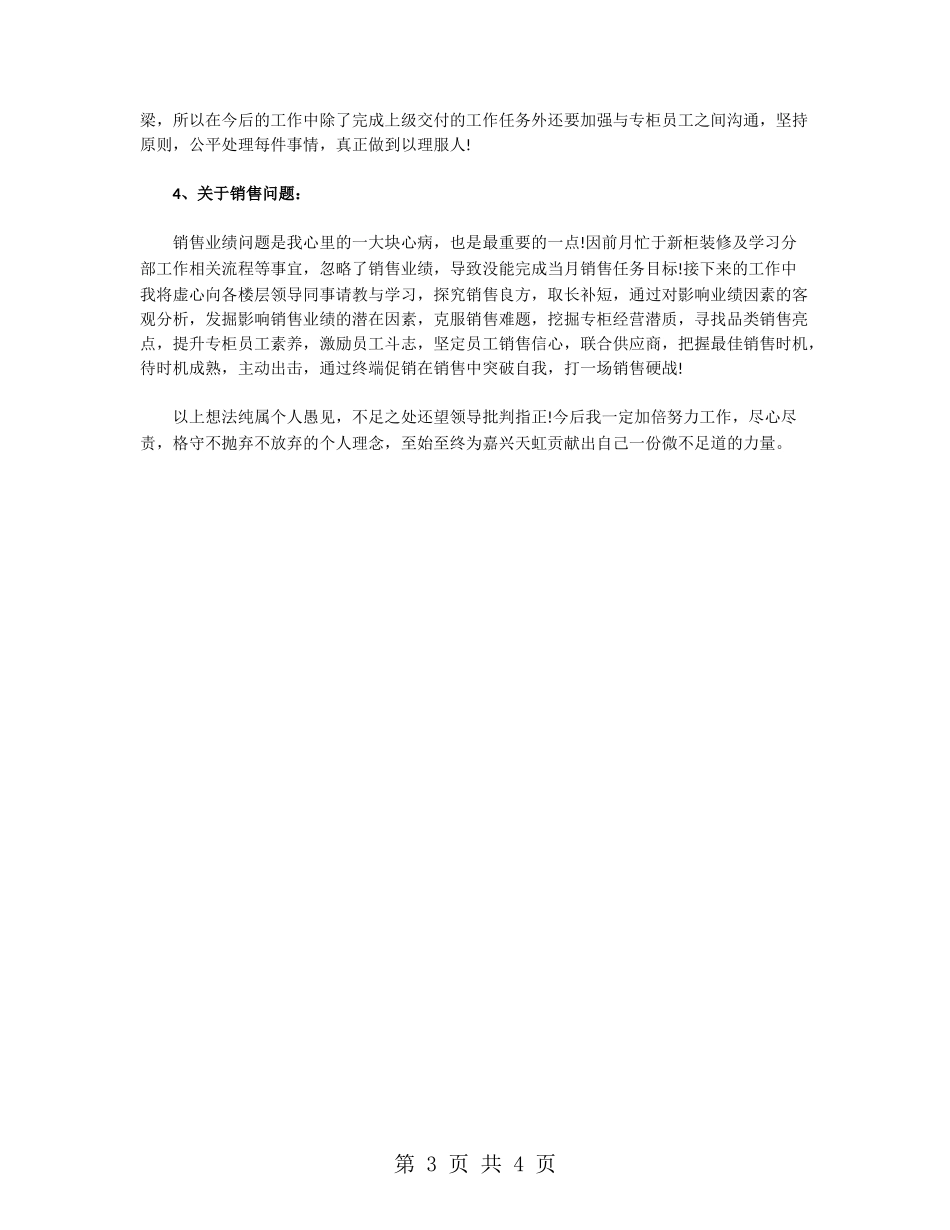 梁，所以在今后的工作中除了完成上级交付的工作任务外还要加强与专柜员工之间沟通，坚持原则，公平处理每件事情，真正做到以理服人!

4、关于销售问题：

销售业绩问题是我心里的一大块心病，也是最重要的一点!因前月忙于新柜装修及学习分部工作相关流程等事宜，忽略了销售业绩，导致没能完成当月销售任务目标!接下来的工作中我将虚心向各楼层领导同事请教与学习，探究销售良方，取长补短，通过对影响业绩因素的客观分析，发掘影响销售业绩的潜在因素，克服销售难题，挖掘专柜经营潜质，寻找品类销售亮点，提升专柜员工素养，激励员工斗志，坚定员工销售信心，联合供应商，把握最佳销售时机，待时机成熟，主动出击，通过终端促销在销售中突破自我，打一场销售硬战!

以上想法纯属个人愚见，不足之处还望领导批判指正!今后我一定加倍努力工作，尽心尽责，格守不抛弃不放弃的个人理念，至始至终为嘉兴天虹贡献出自己一份微不足道的力量。

第 3 页 共 4 页